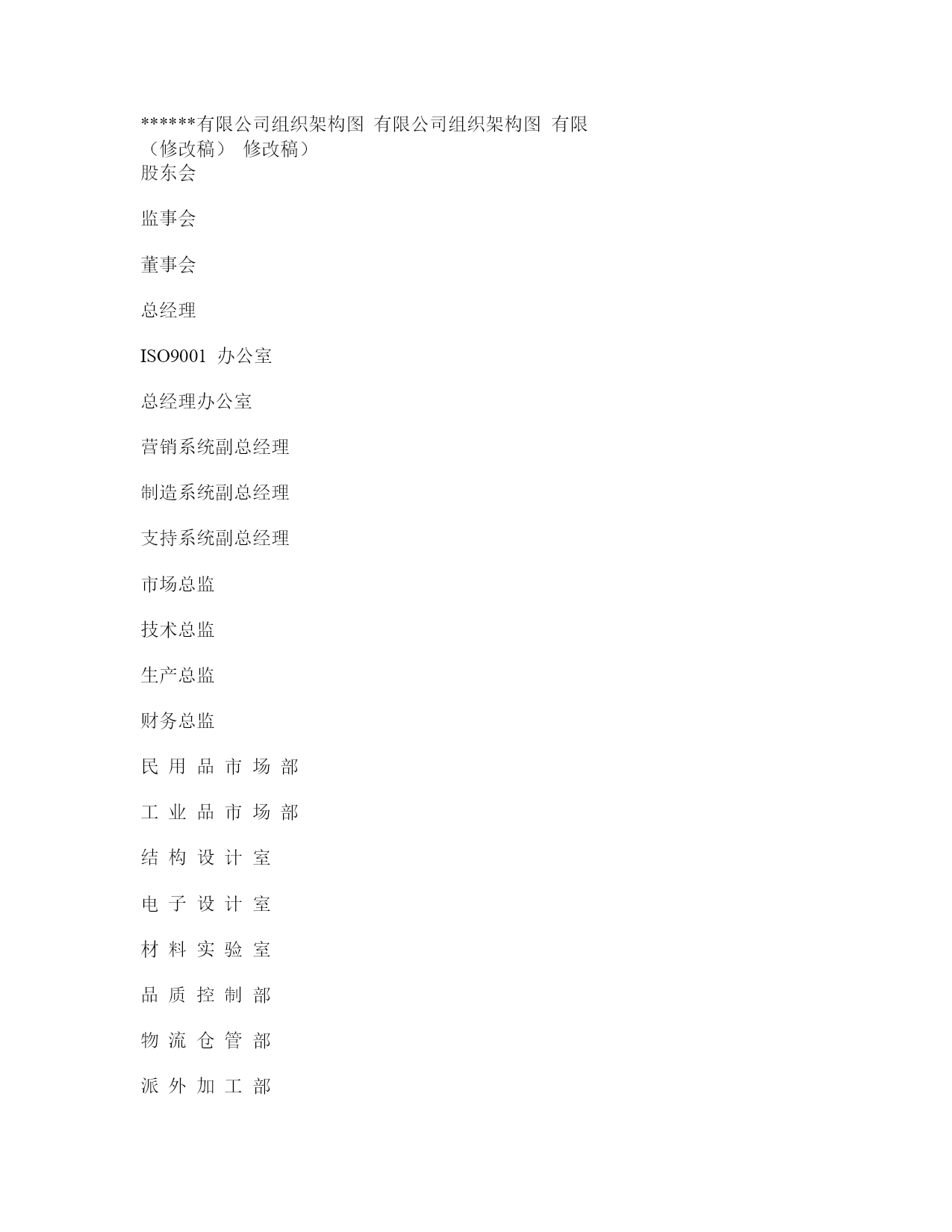 ******有限公司组织架构图 有限公司组织架构图 有限（修改稿） 修改稿）
股东会

监事会

董事会

总经理

ISO9001 办公室

总经理办公室

营销系统副总经理

制造系统副总经理

支持系统副总经理

市场总监

技术总监

生产总监

财务总监

民 用 品 市 场 部

工 业 品 市 场 部

结 构 设 计 室

电 子 设 计 室

材 料 实 验 室

品 质 控 制 部

物 流 仓 管 部

派 外 加 工 部